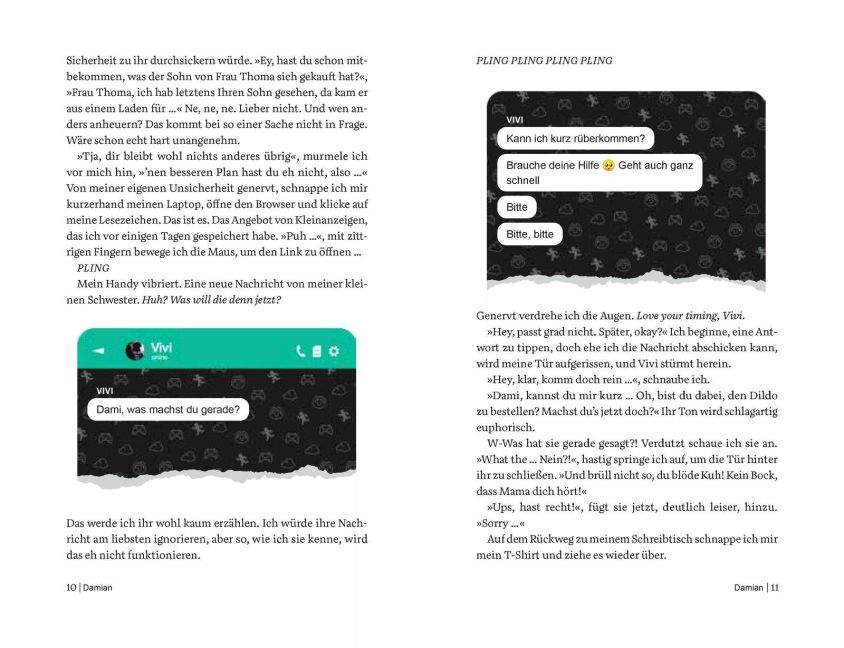 Sicherheit zu ihr durchsickern würde. »Ey, hast du schon mitbekommen, was der Sohn von Frau Thoma sich gekauft hat?«, »Frau Thoma, ich hab letztens Ihren Sohn gesehen, da kam er aus einem Laden für ...« Ne, ne, ne. Lieber nicht. Und wen anders anheuern? Das kommt bei so einer Sache nicht in Frage. Wäre schon echt hart unangenehm.

»Tja, dir bleibt wohl nichts anderes übrig«, murmele ich vor mich hin, »'nen besseren Plan hast du eh nicht, also ...« Von meiner eigenen Unsicherheit genervt, schnappe ich mir kurzerhand meinen Laptop, öffne den Browser und klicke auf meine Lesezeichen. Das ist es. Das Angebot von Kleinanzeigen, das ich vor einigen Tagen gespeichert habe. »Puh ...«, mit zittrigen Fingern bewege ich die Maus, um den Link zu öffnen ...

PLING

Mein Handy vibriert. Eine neue Nachricht von meiner kleinen Schwester. Huh? Was will die denn jetzt?

Vivi
online

VIVI
Dami, was machst du gerade?

Das werde ich ihr wohl kaum erzählen. Ich würde ihre Nachricht am liebsten ignorieren, aber so, wie ich sie kenne, wird das eh nicht funktionieren.

10 | Damian

PLING PLING PLING PLING

VIVI
Kann ich kurz rüberkommen?

Brauche deine Hilfe 🥺 Geht auch ganz schnell

Bitte

Bitte, bitte

Genervt verdrehe ich die Augen. Love your timing, Vivi.

»Hey, passt grad nicht. Später, okay?« Ich beginne, eine Antwort zu tippen, doch ehe ich die Nachricht abschicken kann, wird meine Tür aufgerissen, und Vivi stürmt herein.

»Hey, klar, komm doch rein ...«, schnaube ich.

»Dami, kannst du mir kurz ... Oh, bist du dabei, den Dildo zu bestellen? Machst du's jetzt doch?« Ihr Ton wird schlagartig euphorisch.

W-Was hat sie gerade gesagt?! Verdutzt schaue ich sie an. »What the ... Nein?!«, hastig springe ich auf, um die Tür hinter ihr zu schließen. »Und brüll nicht so, du blöde Kuh! Kein Bock, dass Mama dich hört!«

»Ups, hast recht!«, fügt sie jetzt, deutlich leiser, hinzu. »Sorry ...«

Auf dem Rückweg zu meinem Schreibtisch schnappe ich mir mein T-Shirt und ziehe es wieder über.

Damian | 11